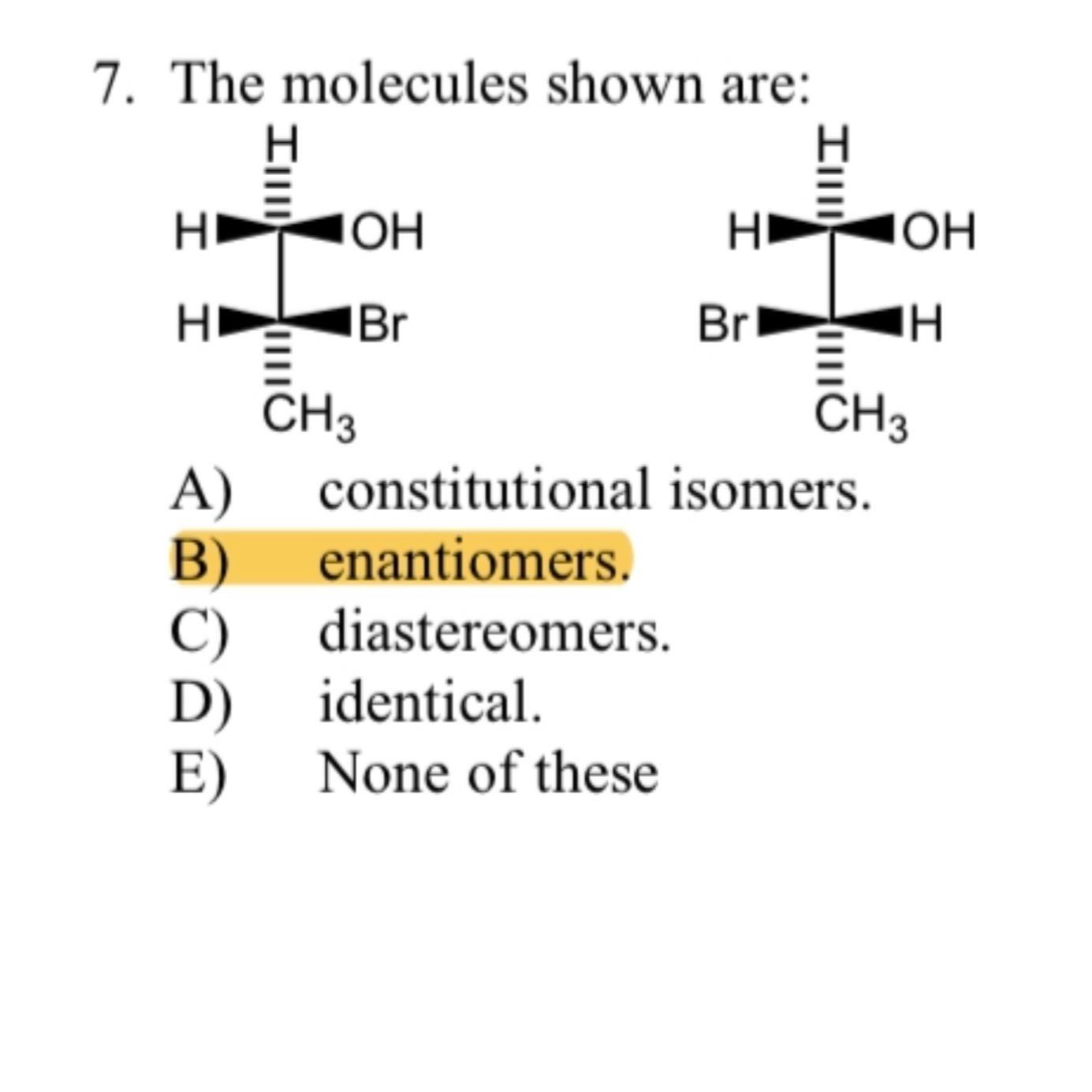 7. The molecules shown are:

H
H OH
H Br
$CH_3$

H
H OH
Br H
$CH_3$

A) constitutional isomers.
B) enantiomers.
C) diastereomers.
D) identical.
E) None of these